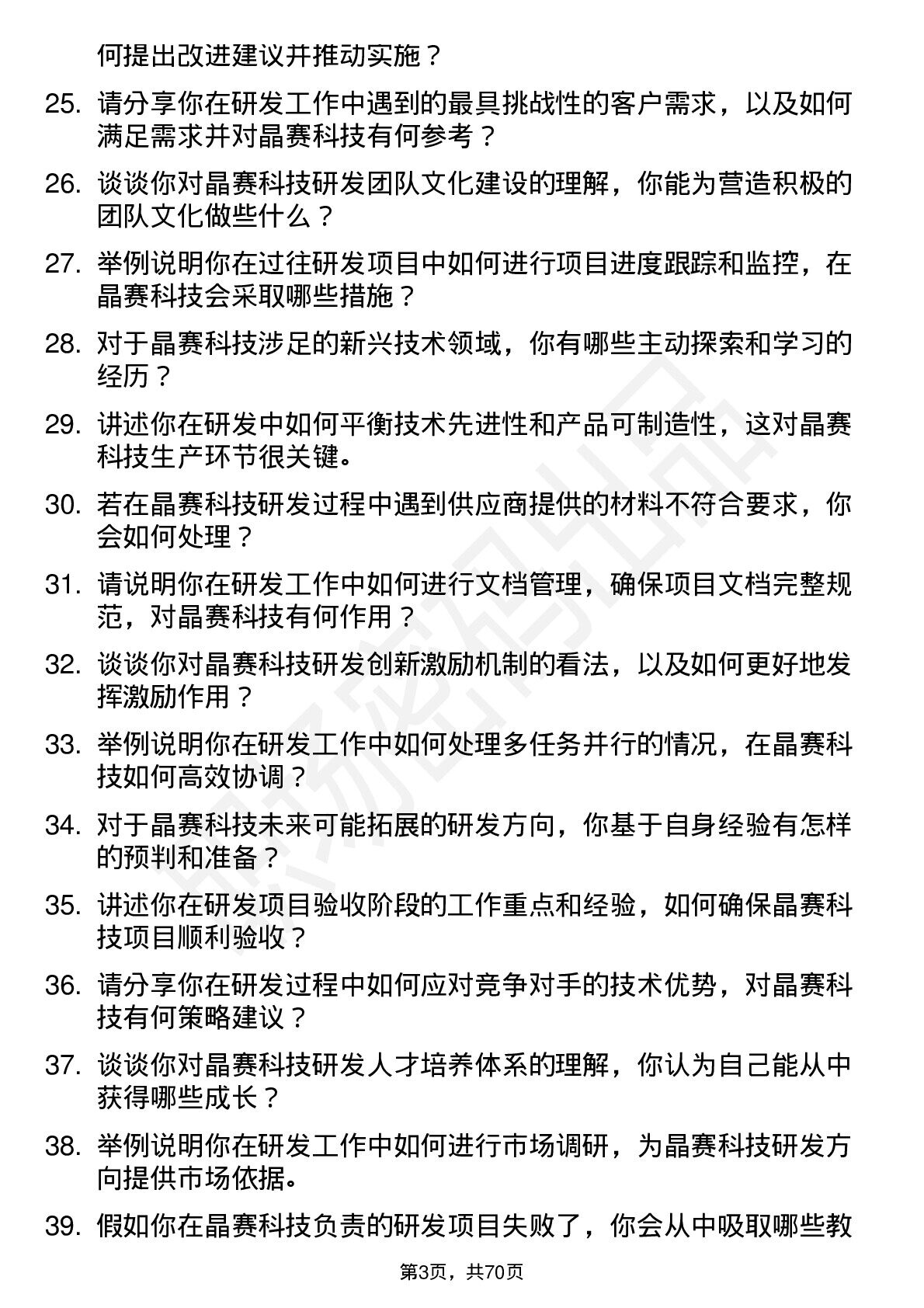 何提出改进建议并推动实施？

25. 请分享你在研发工作中遇到的最具挑战性的客户需求，以及如何满足需求并对晶赛科技有何参考？

26. 谈谈你对晶赛科技研发团队文化建设的理解，你能为营造积极的团队文化做些什么？

27. 举例说明你在过往研发项目中如何进行项目进度跟踪和监控，在晶赛科技会采取哪些措施？

28. 对于晶赛科技涉足的新兴技术领域，你有哪些主动探索和学习的经历？

29. 讲述你在研发中如何平衡技术先进性和产品可制造性，这对晶赛科技生产环节很关键。

30. 若在晶赛科技研发过程中遇到供应商提供的材料不符合要求，你会如何处理？

31. 请说明你在研发工作中如何进行文档管理，确保项目文档完整规范，对晶赛科技有何作用？

32. 谈谈你对晶赛科技研发创新激励机制的看法，以及如何更好地发挥激励作用？

33. 举例说明你在研发工作中如何处理多任务并行的情况，在晶赛科技如何高效协调？

34. 对于晶赛科技未来可能拓展的研发方向，你基于自身经验有怎样的预判和准备？

35. 讲述你在研发项目验收阶段的工作重点和经验，如何确保晶赛科技项目顺利验收？

36. 请分享你在研发过程中如何应对竞争对手的技术优势，对晶赛科技有何策略建议？

37. 谈谈你对晶赛科技研发人才培养体系的理解，你认为自己能从中获得哪些成长？

38. 举例说明你在研发工作中如何进行市场调研，为晶赛科技研发方向提供市场依据。

39. 假如你在晶赛科技负责的研发项目失败了，你会从中吸取哪些教

第3页，共70页